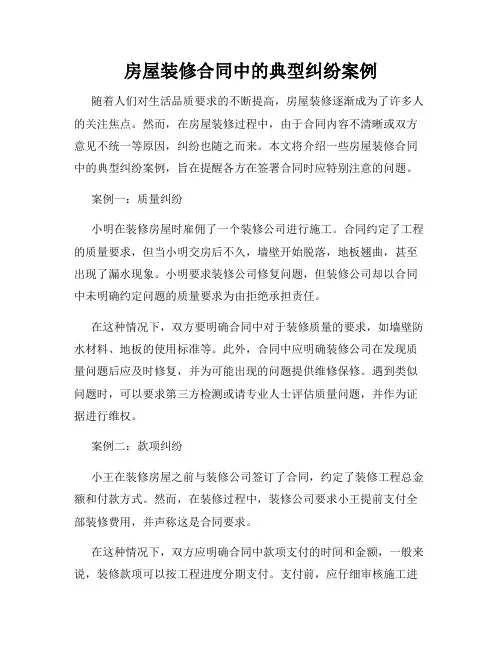 房屋装修合同中的典型纠纷案例

随着人们对生活品质要求的不断提高，房屋装修逐渐成为了许多人的关注焦点。然而，在房屋装修过程中，由于合同内容不清晰或双方意见不统一等原因，纠纷也随之而来。本文将介绍一些房屋装修合同中的典型纠纷案例，旨在提醒各方在签署合同时应特别注意的问题。

案例一：质量纠纷

小明在装修房屋时雇佣了一个装修公司进行施工。合同约定了工程的质量要求，但当小明交房后不久，墙壁开始脱落，地板翘曲，甚至出现了漏水现象。小明要求装修公司修复问题，但装修公司却以合同中未明确约定问题的质量要求为由拒绝承担责任。

在这种情况下，双方要明确合同中对于装修质量的要求，如墙壁防水材料、地板的使用标准等。此外，合同中应明确装修公司在发现质量问题后应及时修复，并为可能出现的问题提供维修保修。遇到类似问题时，可以要求第三方检测或请专业人士评估质量问题，并作为证据进行维权。

案例二：款项纠纷

小王在装修房屋之前与装修公司签订了合同，约定了装修工程总金额和付款方式。然而，在装修过程中，装修公司要求小王提前支付全部装修费用，并声称这是合同要求。

在这种情况下，双方应明确合同中款项支付的时间和金额，一般来说，装修款项可以按工程进度分期支付。支付前，应仔细审核施工进